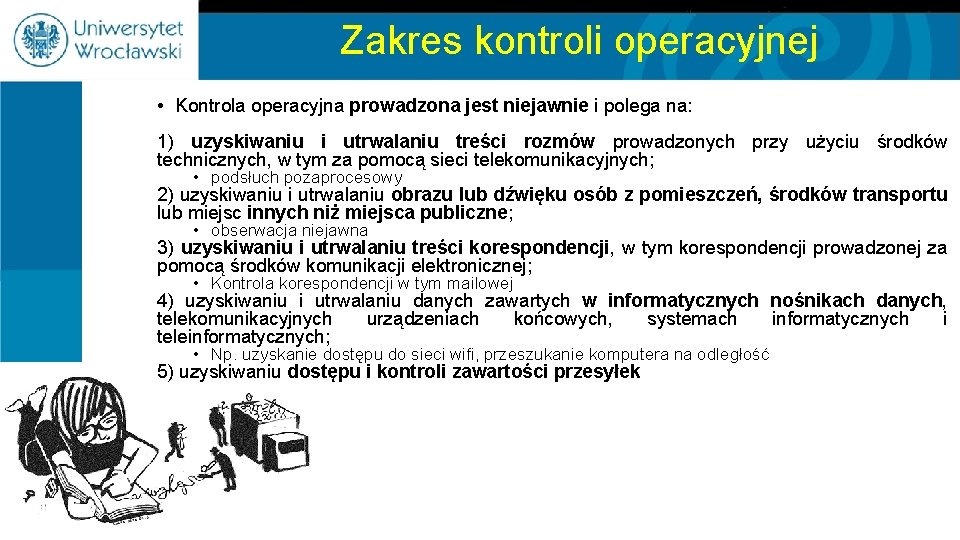 Uniwersytet Wrocławski

Zakres kontroli operacyjnej

• Kontrola operacyjna prowadzona jest niejawnie i polega na:

1) uzyskiwaniu i utrwalaniu treści rozmów prowadzonych przy użyciu środków technicznych, w tym za pomocą sieci telekomunikacyjnych;

• podsłuch pozaprocesowy

2) uzyskiwaniu i utrwalaniu obrazu lub dźwięku osób z pomieszczeń, środków transportu lub miejsc innych niż miejsca publiczne;

• obserwacja niejawna

3) uzyskiwaniu i utrwalaniu treści korespondencji, w tym korespondencji prowadzonej za pomocą środków komunikacji elektronicznej;

• Kontrola korespondencji w tym mailowej

4) uzyskiwaniu i utrwalaniu danych zawartych w informatycznych nośnikach danych, telekomunikacyjnych urządzeniach końcowych, systemach informatycznych i teleinformatycznych;

• Np. uzyskanie dostępu do sieci wifi, przeszukanie komputera na odległość

5) uzyskiwaniu dostępu i kontroli zawartości przesyłek